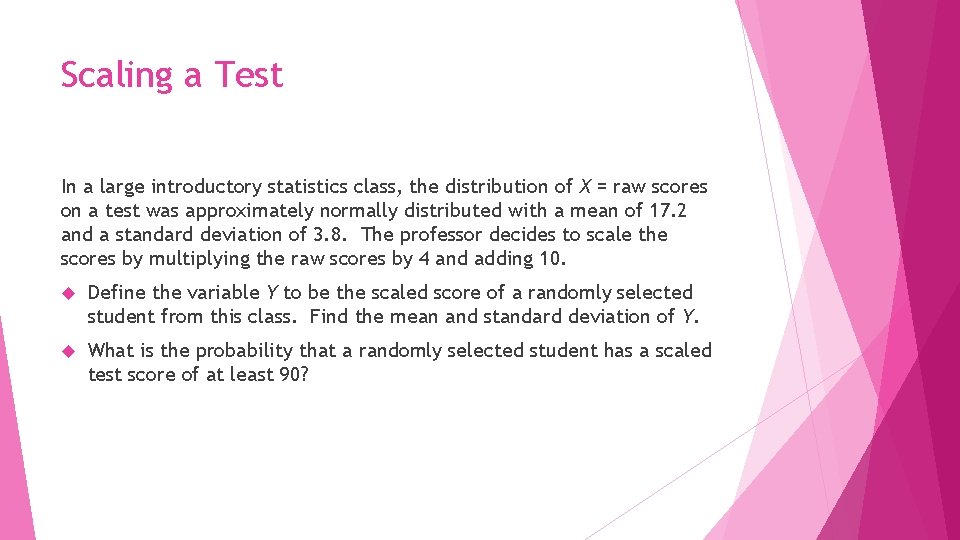 Scaling a Test

In a large introductory statistics class, the distribution of $X$ = raw scores on a test was approximately normally distributed with a mean of 17.2 and a standard deviation of 3.8. The professor decides to scale the scores by multiplying the raw scores by 4 and adding 10.

Define the variable $Y$ to be the scaled score of a randomly selected student from this class. Find the mean and standard deviation of $Y$.

What is the probability that a randomly selected student has a scaled test score of at least 90?